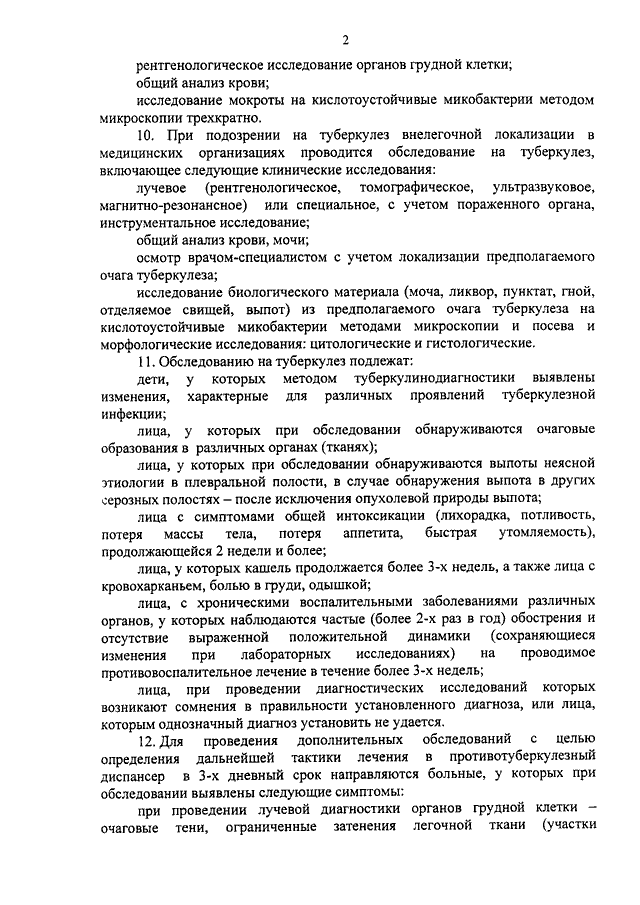 2

рентгенологическое исследование органов грудной клетки;

общий анализ крови;

исследование мокроты на кислотоустойчивые микобактерии методом микроскопии трехкратно.

10. При подозрении на туберкулез внелегочной локализации в медицинских организациях проводится обследование на туберкулез, включающее следующие клинические исследования:

лучевое (рентгенологическое, томографическое, ультразвуковое, магнитно-резонансное) или специальное, с учетом пораженного органа, инструментальное исследование;

общий анализ крови, мочи;

осмотр врачом-специалистом с учетом локализации предполагаемого очага туберкулеза;

исследование биологического материала (моча, ликвор, пунктат, гной, отделяемое свищей, выпот) из предполагаемого очага туберкулеза на кислотоустойчивые микобактерии методами микроскопии и посева и морфологические исследования: цитологические и гистологические.

11. Обследованию на туберкулез подлежат:

дети, у которых методом туберкулинодиагностики выявлены изменения, характерные для различных проявлений туберкулезной инфекции;

лица, у которых при обследовании обнаруживаются очаговые образования в различных органах (тканях);

лица, у которых при обследовании обнаруживаются выпоты неясной этиологии в плевральной полости, в случае обнаружения выпота в других серозных полостях – после исключения опухолевой природы выпота;

лица с симптомами общей интоксикации (лихорадка, потливость, потеря массы тела, потеря аппетита, быстрая утомляемость), продолжающейся 2 недели и более;

лица, у которых кашель продолжается более 3-х недель, а также лица с кровохарканьем, болью в груди, одышкой;

лица, с хроническими воспалительными заболеваниями различных органов, у которых наблюдаются частые (более 2-х раз в год) обострения и отсутствие выраженной положительной динамики (сохраняющиеся изменения при лабораторных исследованиях) на проводимое противовоспалительное лечение в течение более 3-х недель;

лица, при проведении диагностических исследований которых возникают сомнения в правильности установленного диагноза, или лица, которым однозначный диагноз установить не удается.

12. Для проведения дополнительных обследований с целью определения дальнейшей тактики лечения в противотуберкулезный диспансер в 3-х дневный срок направляются больные, у которых при обследовании выявлены следующие симптомы:

при проведении лучевой диагностики органов грудной клетки – очаговые тени, ограниченные затенения легочной ткани (участки